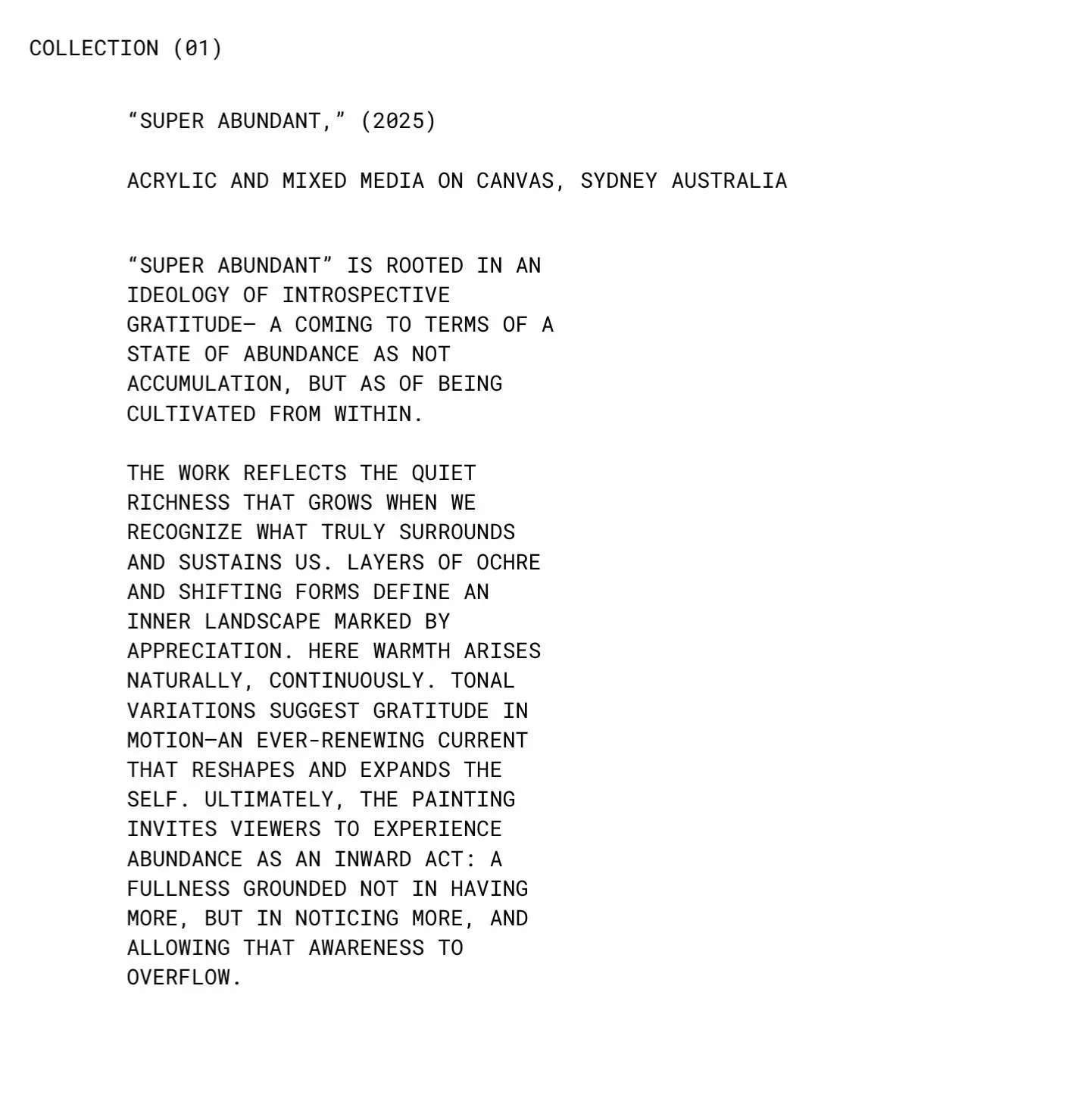 COLLECTION (01)

“SUPER ABUNDANT,” (2025)

ACRYLIC AND MIXED MEDIA ON CANVAS, SYDNEY AUSTRALIA

“SUPER ABUNDANT” IS ROOTED IN AN IDEOLOGY OF INTROSPECTIVE GRATITUDE— A COMING TO TERMS OF A STATE OF ABUNDANCE AS NOT ACCUMULATION, BUT AS OF BEING CULTIVATED FROM WITHIN.

THE WORK REFLECTS THE QUIET RICHNESS THAT GROWS WHEN WE RECOGNIZE WHAT TRULY SURROUNDS AND SUSTAINS US. LAYERS OF OCHRE AND SHIFTING FORMS DEFINE AN INNER LANDSCAPE MARKED BY APPRECIATION. HERE WARMTH ARISES NATURALLY, CONTINUOUSLY. TONAL VARIATIONS SUGGEST GRATITUDE IN MOTION—AN EVER-RENEWING CURRENT THAT RESHAPES AND EXPANDS THE SELF. ULTIMATELY, THE PAINTING INVITES VIEWERS TO EXPERIENCE ABUNDANCE AS AN INWARD ACT: A FULLNESS GROUNDED NOT IN HAVING MORE, BUT IN NOTICING MORE, AND ALLOWING THAT AWARENESS TO OVERFLOW.